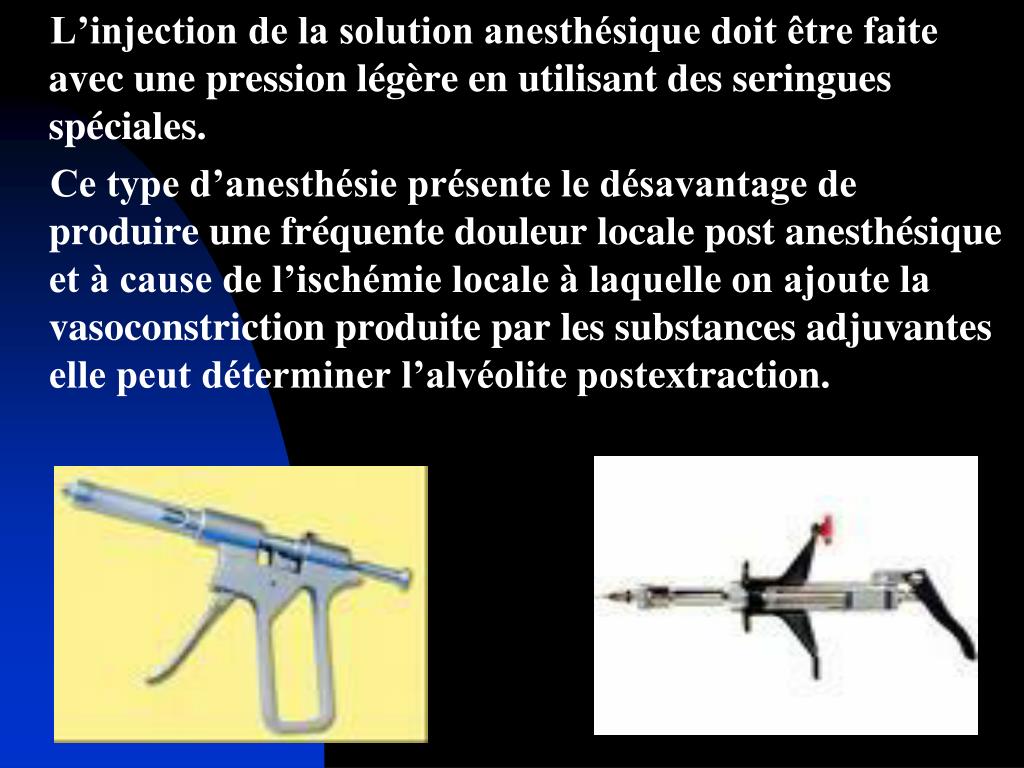 L’injection de la solution anesthésique doit être faite avec une pression légère en utilisant des seringues spéciales.

Ce type d’anesthésie présente le désavantage de produire une fréquente douleur locale post anesthésique et à cause de l’ischémie locale à laquelle on ajoute la vasoconstriction produite par les substances adjuvantes elle peut déterminer l’alvéolite postextraction.